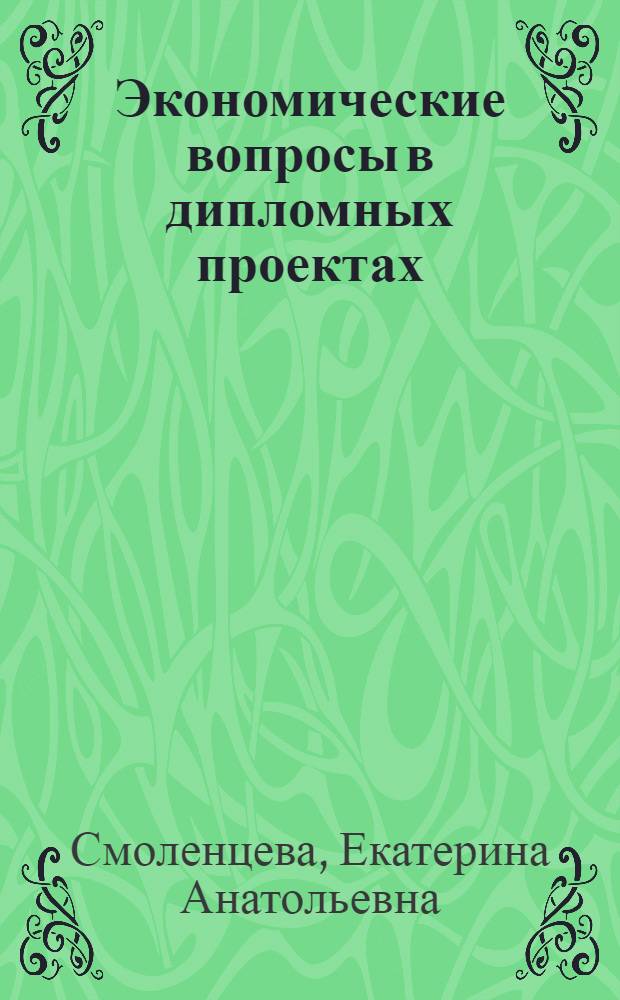 Экономические вопросы в дипломных проектах

Смоленцева, Екатерина Анатольевна